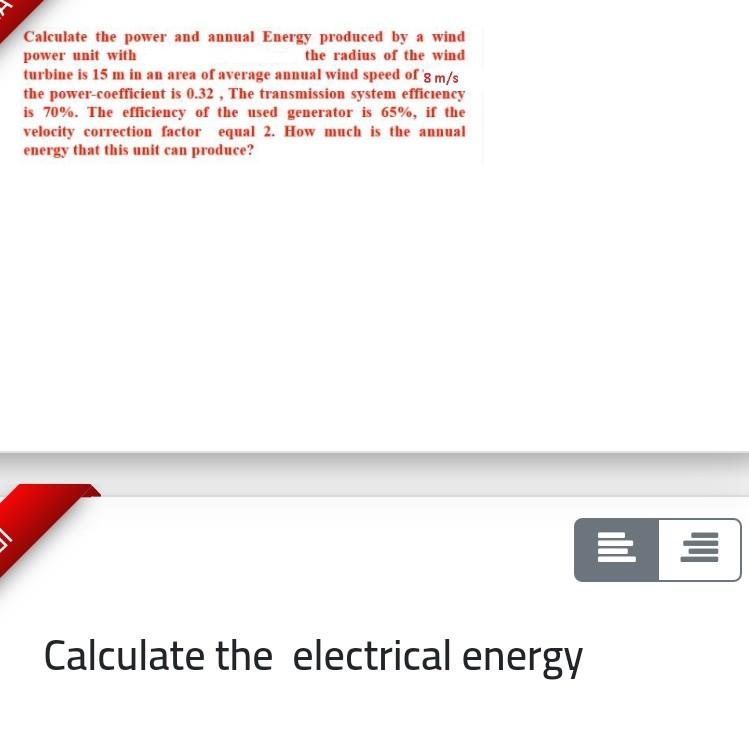 Calculate the power and annual Energy produced by a wind power unit with the radius of the wind turbine is 15 m in an area of average annual wind speed of 8 m/s the power-coefficient is 0.32 , The transmission system efficiency is 70%. The efficiency of the used generator is 65%, if the velocity correction factor equal 2. How much is the annual energy that this unit can produce?

Calculate the electrical energy